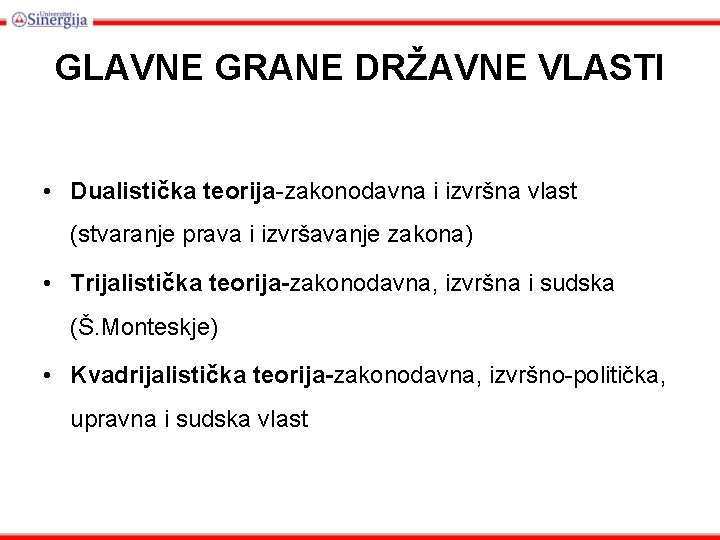 Univerzitet Sinergija

GLAVNE GRANE DRŽAVNE VLASTI

• Dualistička teorija-zakonodavna i izvršna vlast (stvaranje prava i izvršavanje zakona)
• Trijalistička teorija-zakonodavna, izvršna i sudska (Š.Monteskje)
• Kvadrijalistička teorija-zakonodavna, izvršno-politička, upravna i sudska vlast